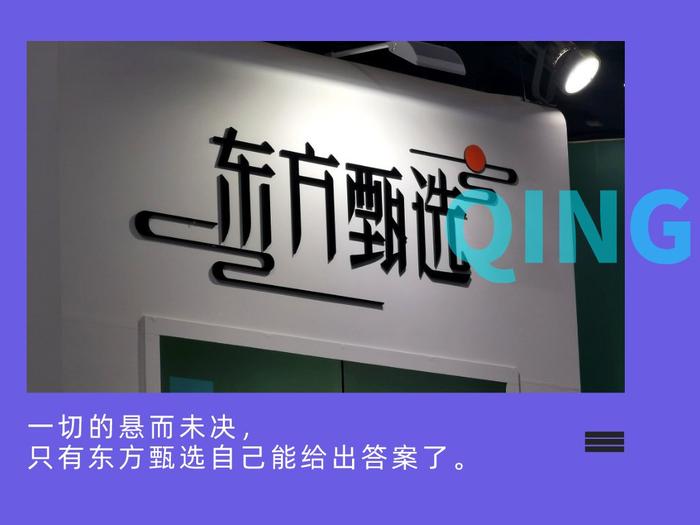 东方甄选

QING

一切的悬而未决，
只有东方甄选自己能给出答案了。